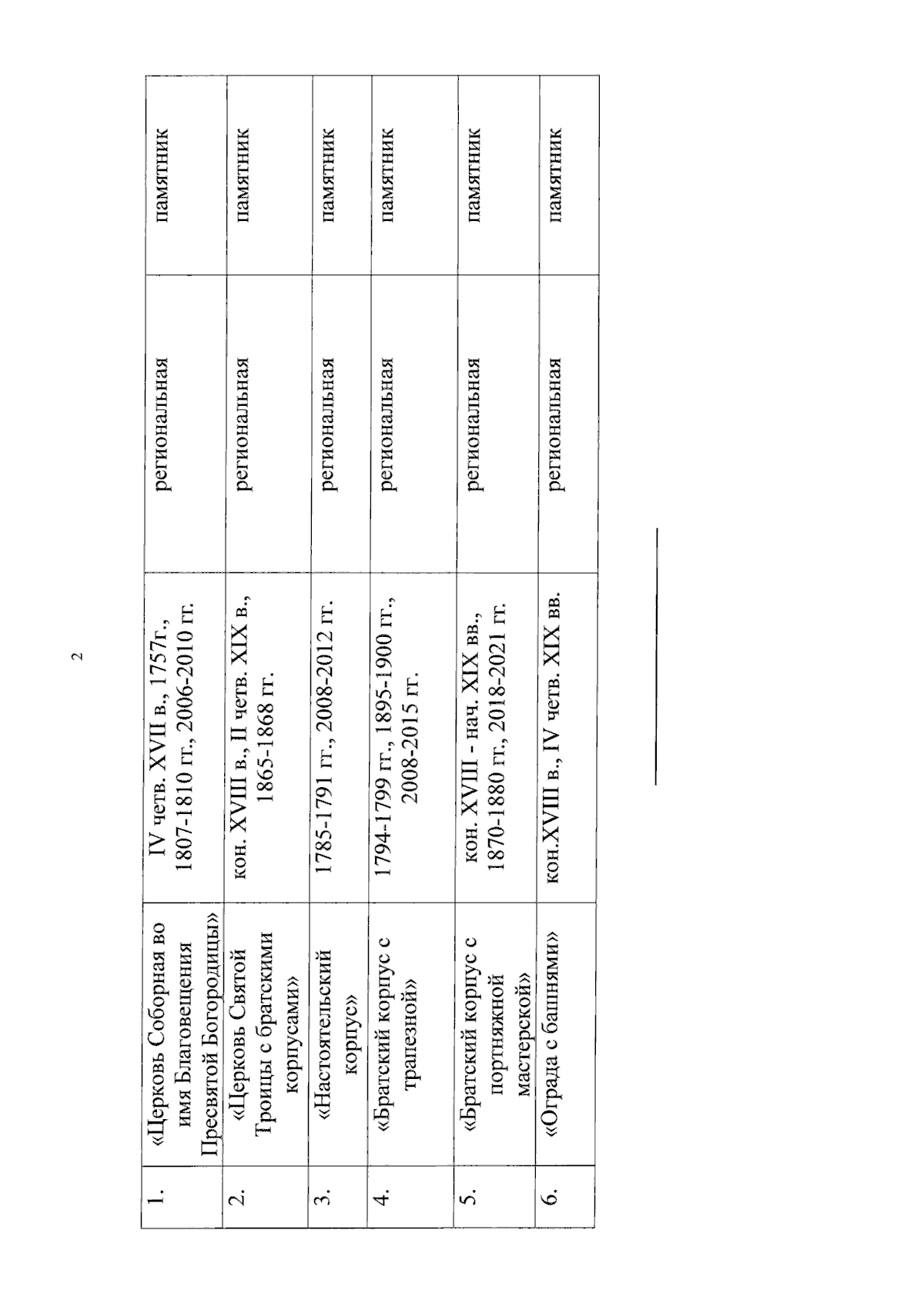 2

| | | | | |
|---|---|---|---|---|
| 1. | «Церковь Соборная во имя Благовещения Пресвятой Богородицы» | IV четв. XVII в., 1757г., 1807-1810 гг., 2006-2010 гг. | региональная | памятник |
| 2. | «Церковь Святой Троицы с братскими корпусами» | кон. XVIII в., II четв. XIX в., 1865-1868 гг. | региональная | памятник |
| 3. | «Настоятельский корпус» | 1785-1791 гг., 2008-2012 гг. | региональная | памятник |
| 4. | «Братский корпус с трапезной» | 1794-1799 гг., 1895-1900 гг., 2008-2015 гг. | региональная | памятник |
| 5. | «Братский корпус с портняжной мастерской» | кон. XVIII - нач. XIX вв., 1870-1880 гг., 2018-2021 гг. | региональная | памятник |
| 6. | «Ограда с башнями» | кон.XVIII в., IV четв. XIX вв. | региональная | памятник |